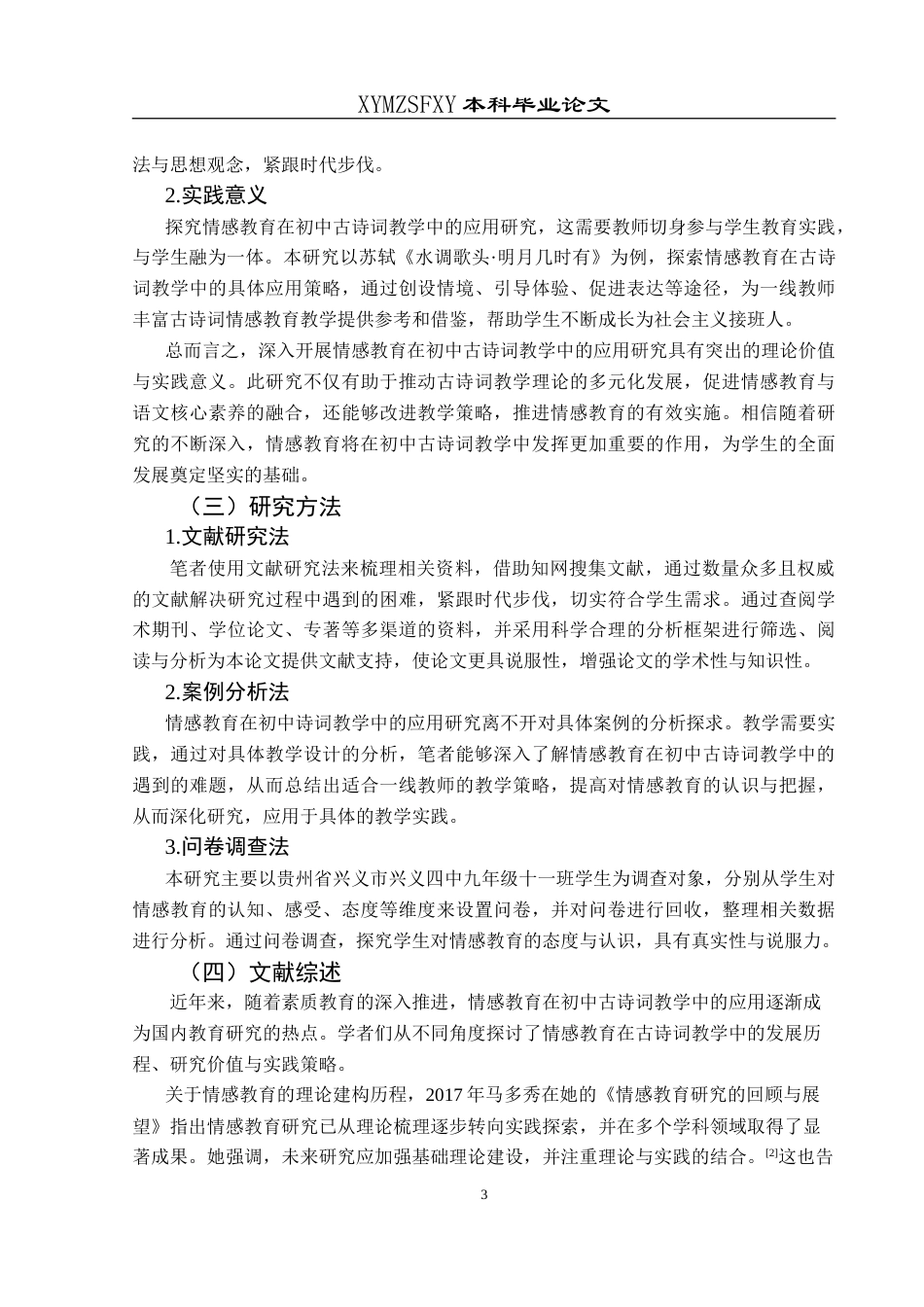 XYMZSFXY 本科毕业论文

法与思想观念，紧跟时代步伐。

2.实践意义

探究情感教育在初中古诗词教学中的应用研究，这需要教师切身参与学生教育实践，与学生融为一体。本研究以苏轼《水调歌头·明月几时有》为例，探索情感教育在古诗词教学中的具体应用策略，通过创设情境、引导体验、促进表达等途径，为一线教师丰富古诗词情感教育教学提供参考和借鉴，帮助学生不断成长为社会主义接班人。

总而言之，深入开展情感教育在初中古诗词教学中的应用研究具有突出的理论价值与实践意义。此研究不仅有助于推动古诗词教学理论的多元化发展，促进情感教育与语文核心素养的融合，还能够改进教学策略，推进情感教育的有效实施。相信随着研究的不断深入，情感教育将在初中古诗词教学中发挥更加重要的作用，为学生的全面发展奠定坚实的基础。

（三）研究方法

1.文献研究法

笔者使用文献研究法来梳理相关资料，借助知网搜集文献，通过数量众多且权威的文献解决研究过程中遇到的困难，紧跟时代步伐，切实符合学生需求。通过查阅学术期刊、学位论文、专著等多渠道的资料，并采用科学合理的分析框架进行筛选、阅读与分析为本论文提供文献支持，使论文更具说服性，增强论文的学术性与知识性。

2.案例分析法

情感教育在初中诗词教学中的应用研究离不开对具体案例的分析探求。教学需要实践，通过对具体教学设计的分析，笔者能够深入了解情感教育在初中古诗词教学中的遇到的难题，从而总结出适合一线教师的教学策略，提高对情感教育的认识与把握，从而深化研究，应用于具体的教学实践。

3.问卷调查法

本研究主要以贵州省兴义市兴义四中九年级十一班学生为调查对象，分别从学生对情感教育的认知、感受、态度等维度来设置问卷，并对问卷进行回收，整理相关数据进行分析。通过问卷调查，探究学生对情感教育的态度与认识，具有真实性与说服力。

（四）文献综述

近年来，随着素质教育的深入推进，情感教育在初中古诗词教学中的应用逐渐成为国内教育研究的热点。学者们从不同角度探讨了情感教育在古诗词教学中的发展历程、研究价值与实践策略。

关于情感教育的理论建构历程，2017 年马多秀在她的《情感教育研究的回顾与展望》指出情感教育研究已从理论梳理逐步转向实践探索，并在多个学科领域取得了显著成果。她强调，未来研究应加强基础理论建设，并注重理论与实践的结合。$^{[2]}$这也告

3